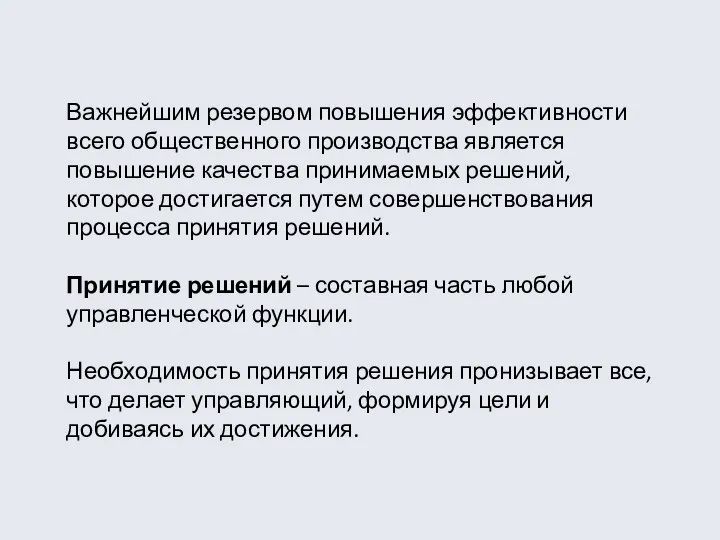 Важнейшим резервом повышения эффективности всего общественного производства является повышение качества принимаемых решений, которое достигается путем совершенствования процесса принятия решений.

Принятие решений – составная часть любой управленческой функции.

Необходимость принятия решения пронизывает все, что делает управляющий, формируя цели и добиваясь их достижения.